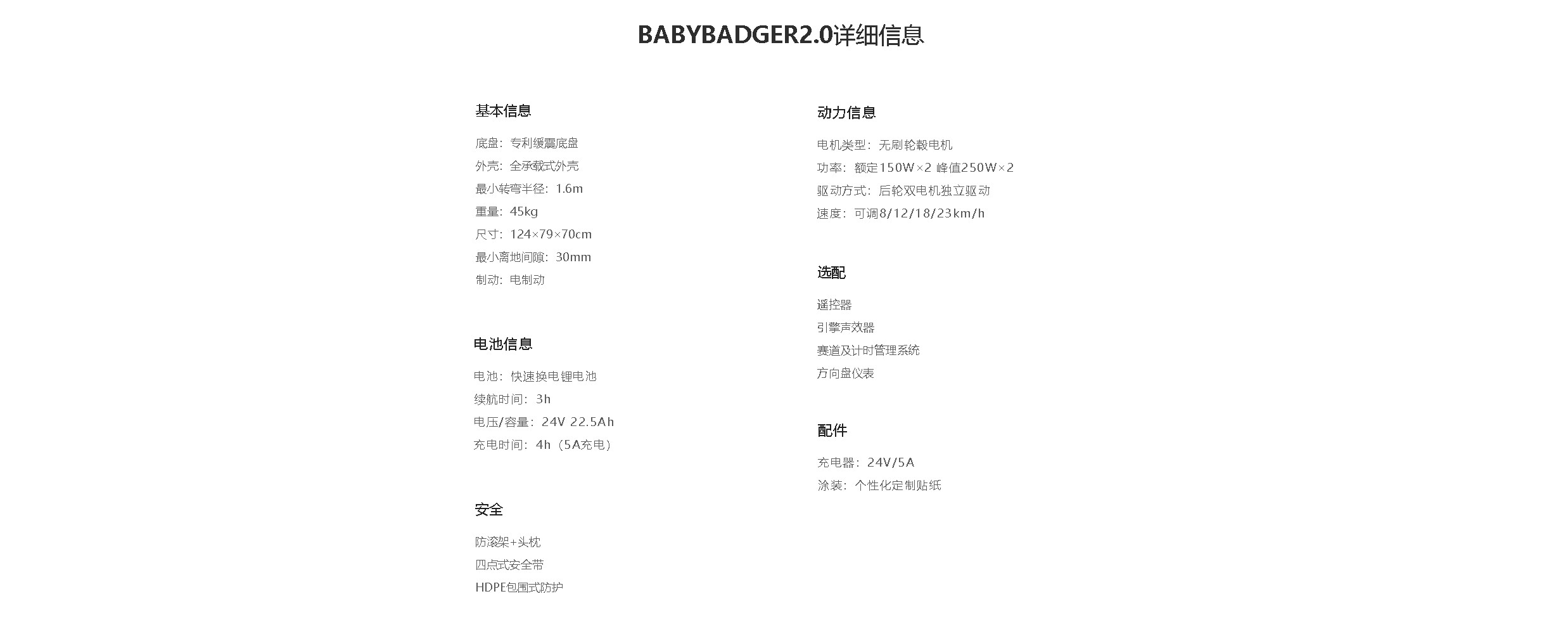 BABYBADGER2.0详细信息

基本信息

底盘：专利缓震底盘
外壳：全承载式外壳
最小转弯半径：1.6m
重量：45kg
尺寸：124×79×70cm
最小离地间隙：30mm
制动：电制动

电池信息

电池：快速换电锂电池
续航时间：3h
电压/容量：24V 22.5Ah
充电时间：4h（5A充电）

安全

防滚架+头枕
四点式安全带
HDPE包围式防护

动力信息

电机类型：无刷轮毂电机
功率：额定150W×2 峰值250W×2
驱动方式：后轮双电机独立驱动
速度：可调8/12/18/23km/h

选配

遥控器
引擎声效器
赛道及计时管理系统
方向盘仪表

配件

充电器：24V/5A
涂装：个性化定制贴纸